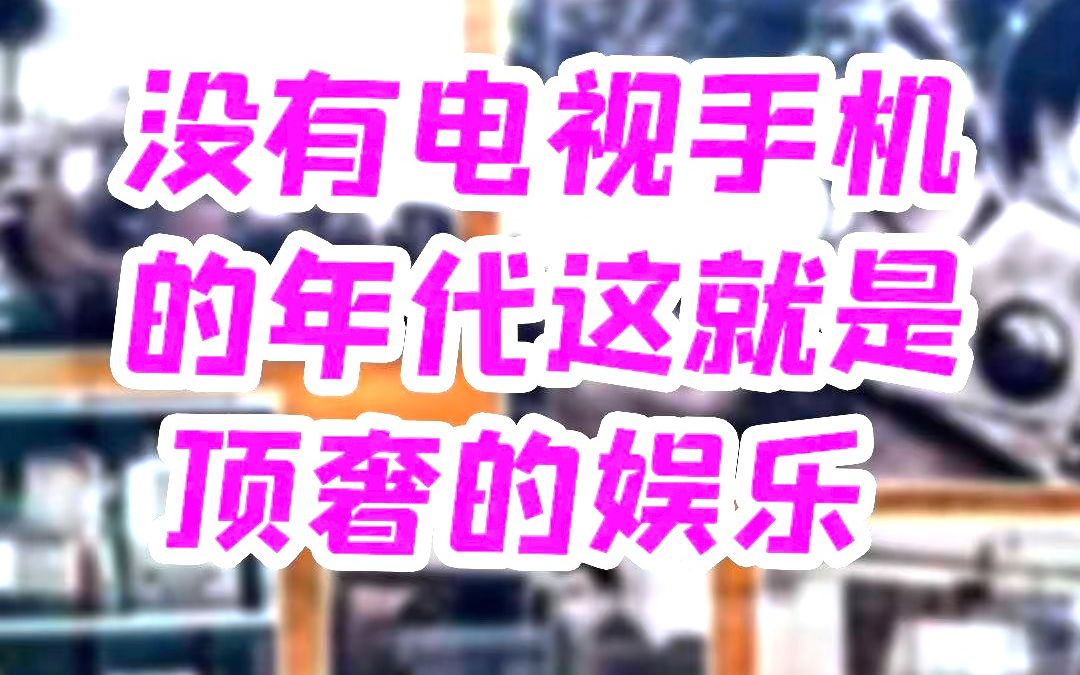 没有电视手机的年代这就是顶奢的娱乐